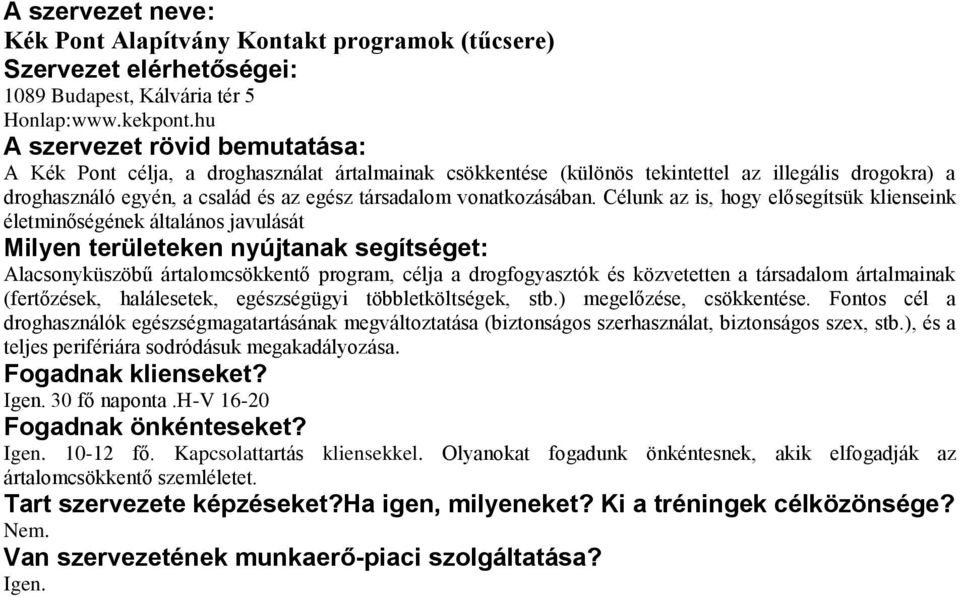 A szervezet neve:
Kék Pont Alapítvány Kontakt programok (tűcsere)
Szervezet elérhetőségei:
1089 Budapest, Kálvária tér 5
Honlap:www.kekpont.hu
A szervezet rövid bemutatása:
A Kék Pont célja, a droghasználat ártalmainak csökkentése (különös tekintettel az illegális drogokra) a droghasználó egyén, a család és az egész társadalom vonatkozásában. Célunk az is, hogy elősegítsük klienseink életminőségének általános javulását
Milyen területeken nyújtanak segítséget:
Alacsonyküszöbű ártalomcsökkentő program, célja a drogfogyasztók és közvetetten a társadalom ártalmainak (fertőzések, halálesetek, egészségügyi többletköltségek, stb.) megelőzése, csökkentése. Fontos cél a droghasználók egészségmagatartásának megváltoztatása (biztonságos szerhasználat, biztonságos szex, stb.), és a teljes perifériára sodródásuk megakadályozása.
Fogadnak klienseket?
Igen. 30 fő naponta .H-V 16-20
Fogadnak önkénteseket?
Igen. 10-12 fő. Kapcsolattartás kliensekkel. Olyanokat fogadunk önkéntesnek, akik elfogadják az ártalomcsökkentő szemléletet.
Tart szervezete képzéseket?Ha igen, milyeneket? Ki a tréningek célközönsége?
Nem.
Van szervezetének munkaerő-piaci szolgáltatása?
Igen.